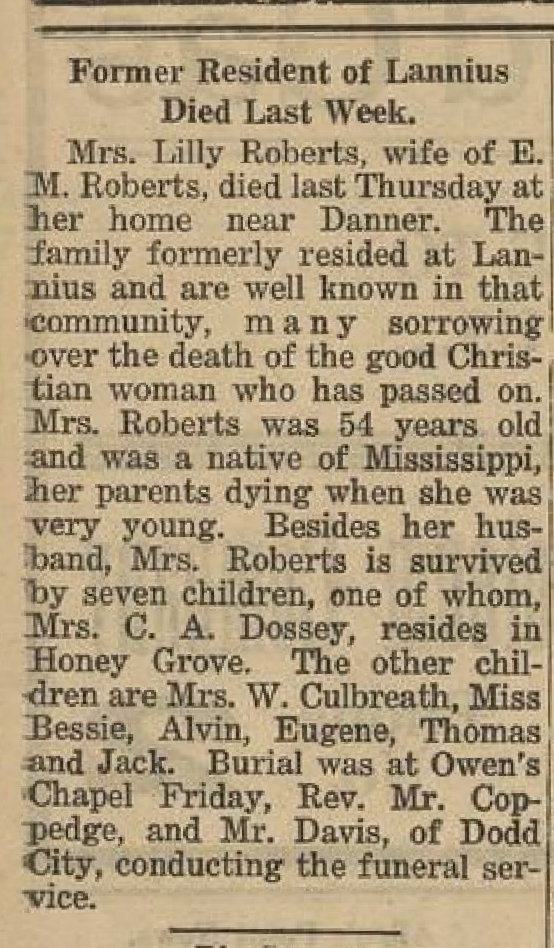 Former Resident of Lannius Died Last Week.

Mrs. Lilly Roberts, wife of E. M. Roberts, died last Thursday at her home near Danner. The family formerly resided at Lannius and are well known in that community, many sorrowing over the death of the good Christian woman who has passed on. Mrs. Roberts was 54 years old and was a native of Mississippi, her parents dying when she was very young. Besides her husband, Mrs. Roberts is survived by seven children, one of whom, Mrs. C. A. Dossey, resides in Honey Grove. The other children are Mrs. W. Culbreath, Miss Bessie, Alvin, Eugene, Thomas and Jack. Burial was at Owen's Chapel Friday, Rev. Mr. Coppedge, and Mr. Davis, of Dodd City, conducting the funeral service.